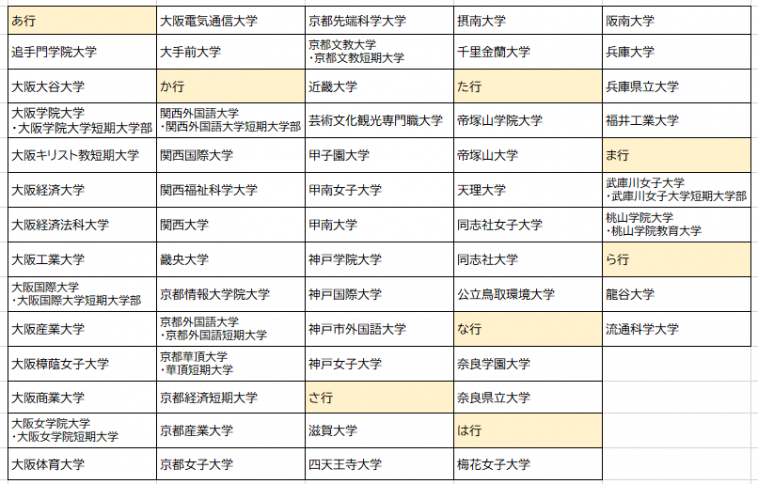 | あ行 | 大阪電気通信大学 | 京都先端科学大学 | 摂南大学 | 阪南大学 |
|---|---|---|---|---|
| 追手門学院大学 | 大手前大学 | 京都文教大学 ・京都文教短期大学 | 千里金蘭大学 | 兵庫大学 |
| 大阪大谷大学 | か行 | 近畿大学 | た行 | 兵庫県立大学 |
| 大阪学院大学 ・大阪学院大学短期大学部 | 関西外国語大学 ・関西外国語大学短期大学部 | 芸術文化観光専門職大学 | 帝塚山学院大学 | 福井工業大学 |
| 大阪キリスト教短期大学 | 関西国際大学 | 甲子園大学 | 帝塚山大学 | ま行 |
| 大阪経済大学 | 関西福祉科学大学 | 甲南女子大学 | 天理大学 | 武庫川女子大学 ・武庫川女子大学短期大学部 |
| 大阪経済法科大学 | 関西大学 | 甲南大学 | 同志社女子大学 | 桃山学院大学 ・桃山学院教育大学 |
| 大阪工業大学 | 畿央大学 | 神戸学院大学 | 同志社大学 | ら行 |
| 大阪国際大学 ・大阪国際大学短期大学部 | 京都情報大学院大学 | 神戸国際大学 | 公立鳥取環境大学 | 龍谷大学 |
| 大阪産業大学 | 京都外国語大学 ・京都外国語短期大学 | 神戸市外国語大学 | な行 | 流通科学大学 |
| 大阪樟蔭女子大学 | 京都華頂大学 ・華頂短期大学 | 神戸女子大学 | 奈良学園大学 | |
| 大阪商業大学 | 京都経済短期大学 | さ行 | 奈良県立大学 | |
| 大阪女学院大学 ・大阪女学院短期大学 | 京都産業大学 | 滋賀大学 | は行 | |
| 大阪体育大学 | 京都女子大学 | 四天王寺大学 | 梅花女子大学 | |